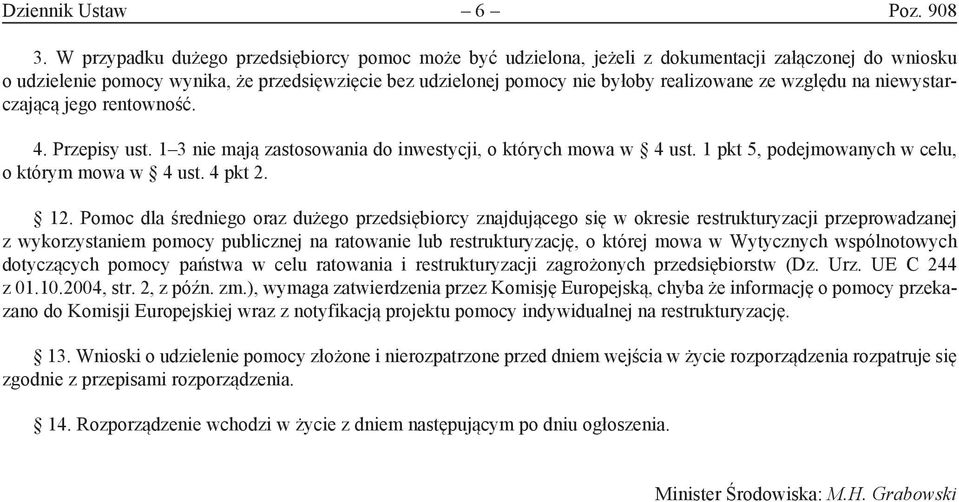 Dziennik Ustaw – 6 – Poz. 908

3. W przypadku dużego przedsiębiorcy pomoc może być udzielona, jeżeli z dokumentacji załączonej do wniosku o udzielenie pomocy wynika, że przedsięwzięcie bez udzielonej pomocy nie byłoby realizowane ze względu na niewystarczającą jego rentowność.

4. Przepisy ust. 1–3 nie mają zastosowania do inwestycji, o których mowa w § 4 ust. 1 pkt 5, podejmowanych w celu, o którym mowa w § 4 ust. 4 pkt 2.

§ 12. Pomoc dla średniego oraz dużego przedsiębiorcy znajdującego się w okresie restrukturyzacji przeprowadzanej z wykorzystaniem pomocy publicznej na ratowanie lub restrukturyzację, o której mowa w Wytycznych wspólnotowych dotyczących pomocy państwa w celu ratowania i restrukturyzacji zagrożonych przedsiębiorstw (Dz. Urz. UE C 244 z 01.10.2004, str. 2, z późn. zm.), wymaga zatwierdzenia przez Komisję Europejską, chyba że informację o pomocy przekazano do Komisji Europejskiej wraz z notyfikacją projektu pomocy indywidualnej na restrukturyzację.

§ 13. Wnioski o udzielenie pomocy złożone i nierozpatrzone przed dniem wejścia w życie rozporządzenia rozpatruje się zgodnie z przepisami rozporządzenia.

§ 14. Rozporządzenie wchodzi w życie z dniem następującym po dniu ogłoszenia.

Minister Środowiska: M.H. Grabowski